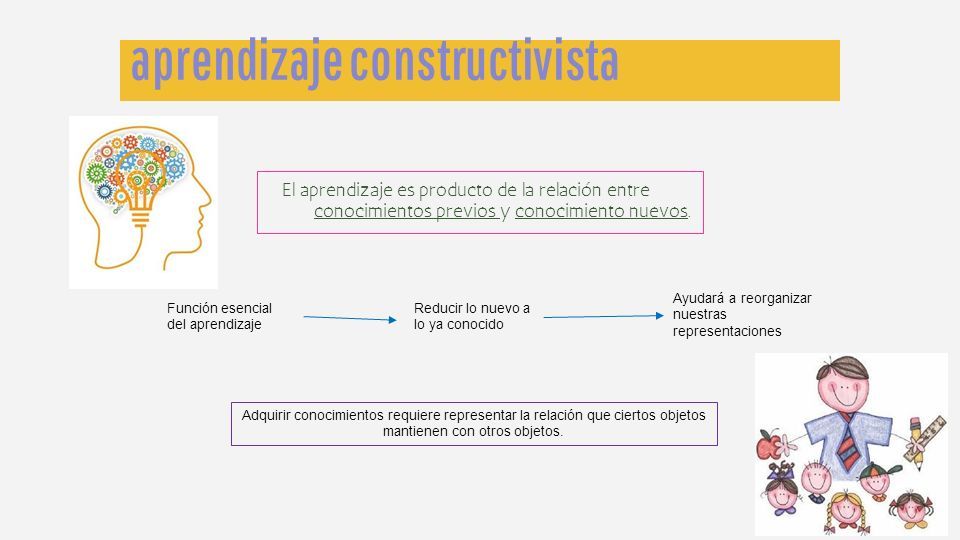 aprendizaje constructivista

El aprendizaje es producto de la relación entre conocimientos previos y conocimiento nuevos.

Función esencial del aprendizaje

Reducir lo nuevo a lo ya conocido

Ayudará a reorganizar nuestras representaciones

Adquirir conocimientos requiere representar la relación que ciertos objetos mantienen con otros objetos.